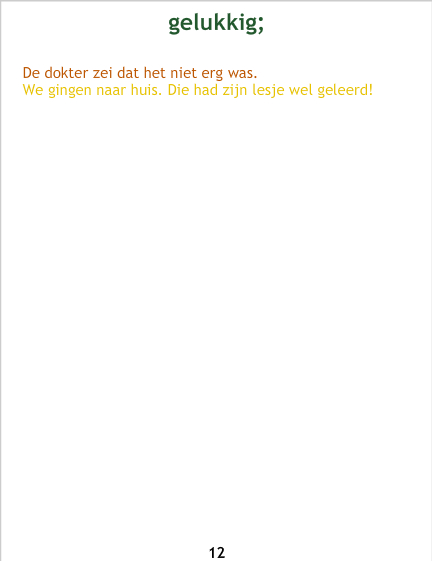 gelukkig;

De dokter zei dat het niet erg was.
We gingen naar huis. Die had zijn lesje wel geleerd!

12